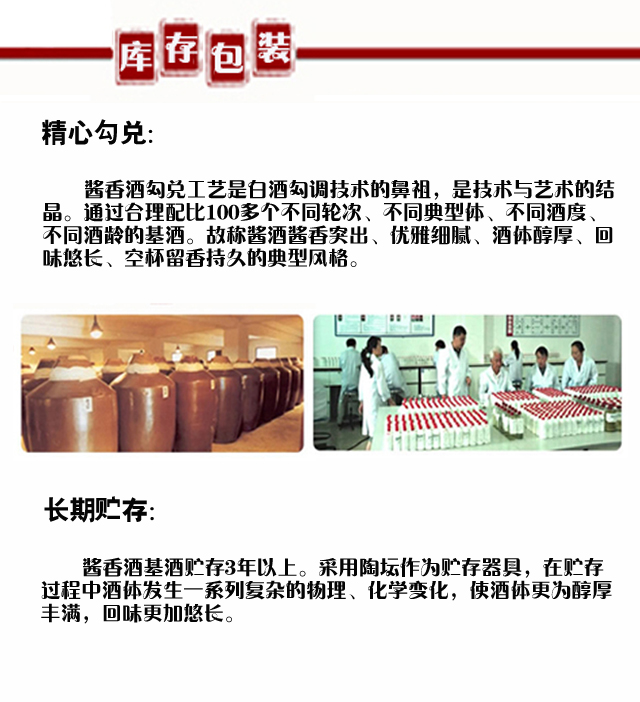 库存包装

精心勾兑:

酱香酒勾兑工艺是白酒勾调技术的鼻祖，是技术与艺术的结晶。通过合理配比100多个不同轮次、不同典型体、不同酒度、不同酒龄的基酒。故称酱酒酱香突出、优雅细腻、酒体醇厚、回味悠长、空杯留香持久的典型风格。

长期贮存:

酱香酒基酒贮存3年以上。采用陶坛作为贮存器具，在贮存过程中酒体发生一系列复杂的物理、化学变化，使酒体更为醇厚丰满，回味更加悠长。